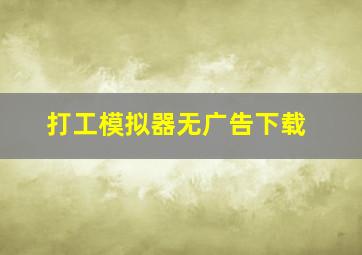 打工模拟器无广告下载